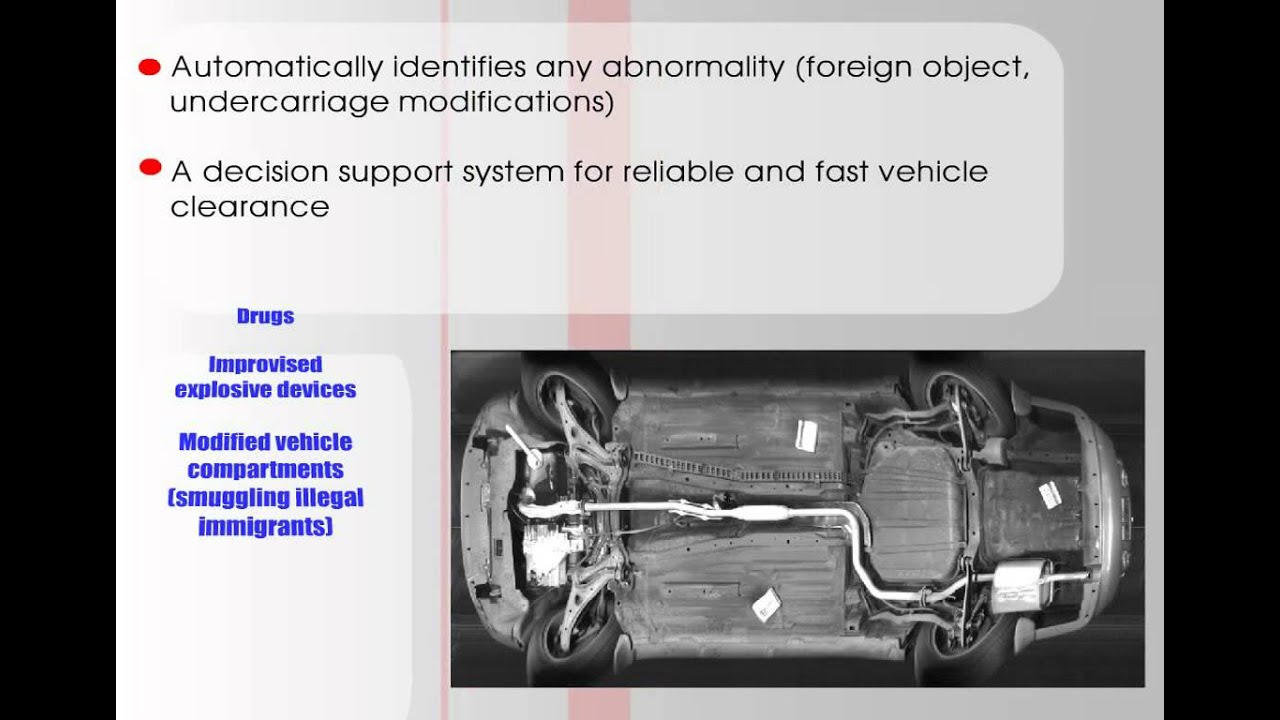 Automatically identifies any abnormality (foreign object, undercarriage modifications)

A decision support system for reliable and fast vehicle clearance

Drugs

Improvised explosive devices

Modified vehicle compartments (smuggling illegal immigrants)